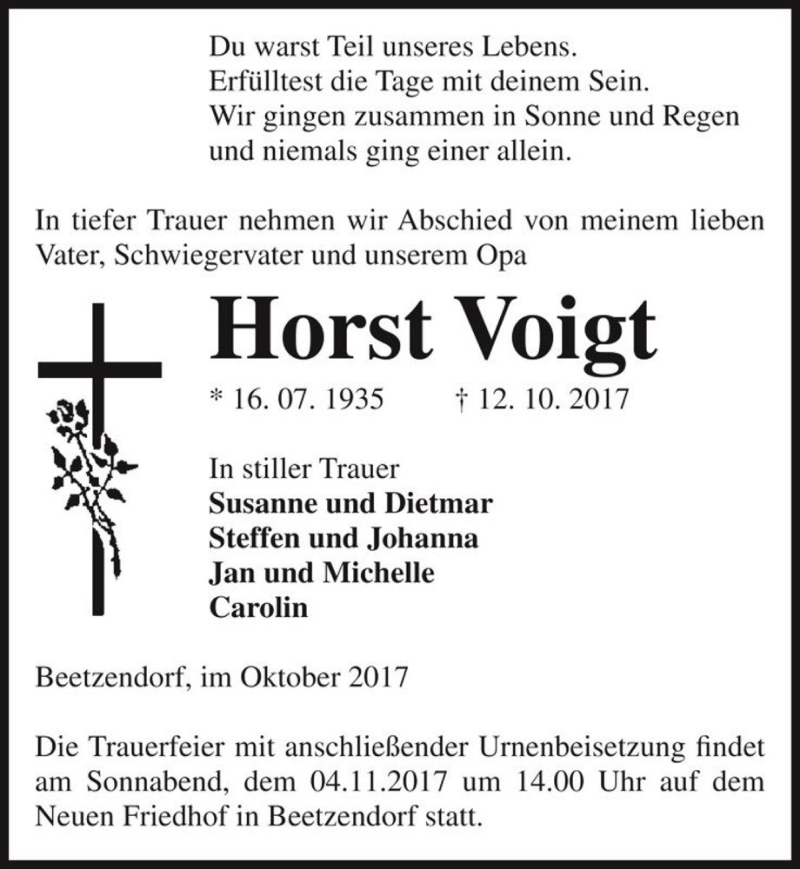 Du warst Teil unseres Lebens.
Erfülltest die Tage mit deinem Sein.
Wir gingen zusammen in Sonne und Regen
und niemals ging einer allein.

In tiefer Trauer nehmen wir Abschied von meinem lieben Vater, Schwiegervater und unserem Opa

Horst Voigt

* 16. 07. 1935 † 12. 10. 2017

In stiller Trauer
Susanne und Dietmar
Steffen und Johanna
Jan und Michelle
Carolin

Beetzendorf, im Oktober 2017

Die Trauerfeier mit anschließender Urnenbeisetzung findet am Sonnabend, dem 04.11.2017 um 14.00 Uhr auf dem Neuen Friedhof in Beetzendorf statt.